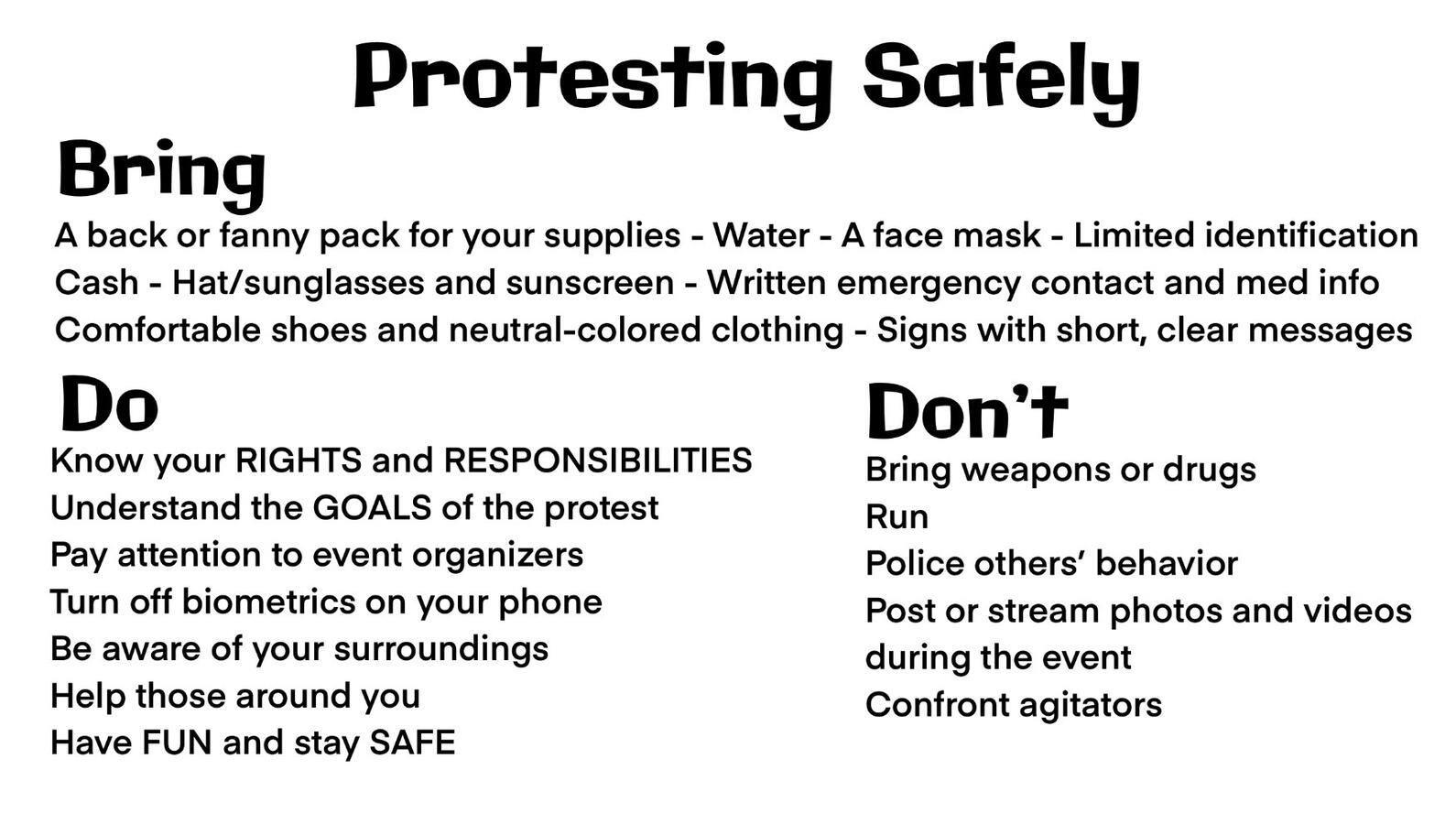 Protesting Safely

Bring

A back or fanny pack for your supplies - Water - A face mask - Limited identification Cash - Hat/sunglasses and sunscreen - Written emergency contact and med info Comfortable shoes and neutral-colored clothing - Signs with short, clear messages

Do

Know your RIGHTS and RESPONSIBILITIES
Understand the GOALS of the protest
Pay attention to event organizers
Turn off biometrics on your phone
Be aware of your surroundings
Help those around you
Have FUN and stay SAFE

Don't

Bring weapons or drugs
Run
Police others' behavior
Post or stream photos and videos during the event
Confront agitators